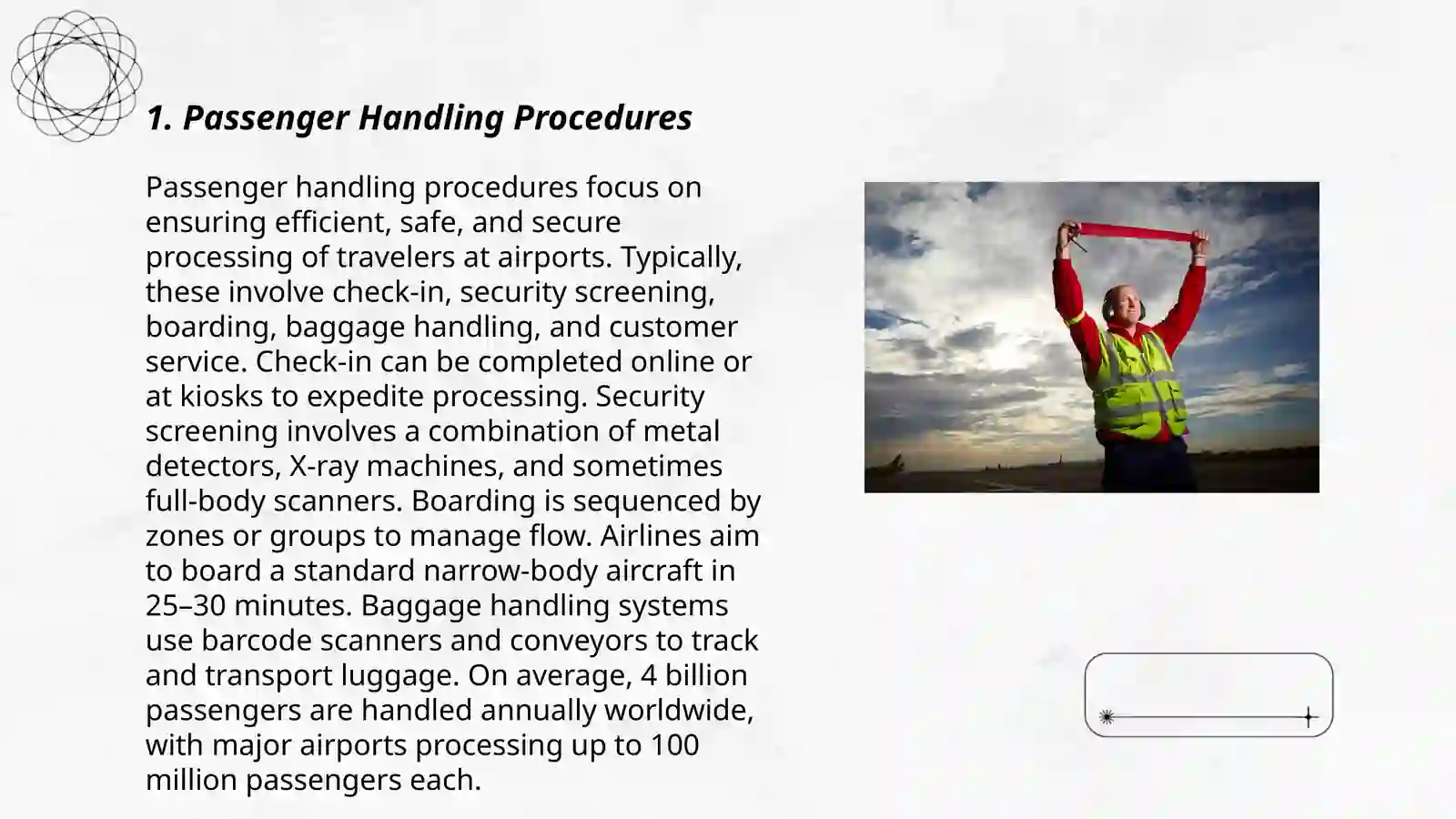 1. Passenger Handling Procedures

Passenger handling procedures focus on ensuring efficient, safe, and secure processing of travelers at airports. Typically, these involve check-in, security screening, boarding, baggage handling, and customer service. Check-in can be completed online or at kiosks to expedite processing. Security screening involves a combination of metal detectors, X-ray machines, and sometimes full-body scanners. Boarding is sequenced by zones or groups to manage flow. Airlines aim to board a standard narrow-body aircraft in 25–30 minutes. Baggage handling systems use barcode scanners and conveyors to track and transport luggage. On average, 4 billion passengers are handled annually worldwide, with major airports processing up to 100 million passengers each.